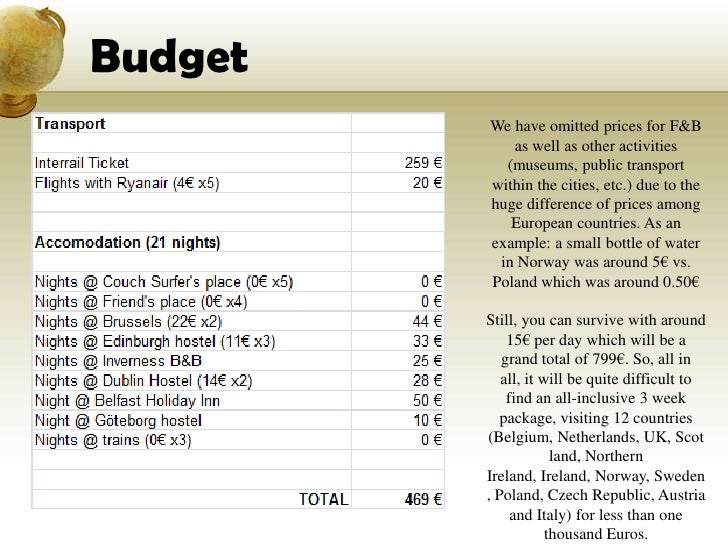 Budget

| Transport | |
|---|---|
| | |
| Interrail Ticket | 259 € |
| Flights with Ryanair (4€ x5) | 20 € |
| | |
| | |
| Accomodation (21 nights) | |
| | |
| Nights @ Couch Surfer's place (0€ x5) | 0 € |
| Nights @ Friend's place (0€ x4) | 0 € |
| Nights @ Brussels (22€ x2) | 44 € |
| Nights @ Edinburgh hostel (11€ x3) | 33 € |
| Nights @ Inverness B&B | 25 € |
| Nights @ Dublin Hostel (14€ x2) | 28 € |
| Night @ Belfast Holiday Inn | 50 € |
| Night @ Göteborg hostel | 10 € |
| Nights @ trains (0€ x3) | 0 € |
| | |
| | |
| TOTAL | 469 € |

We have omitted prices for F&B as well as other activities (museums, public transport within the cities, etc.) due to the huge difference of prices among European countries. As an example: a small bottle of water in Norway was around 5€ vs. Poland which was around 0.50€

Still, you can survive with around 15€ per day which will be a grand total of 799€. So, all in all, it will be quite difficult to find an all-inclusive 3 week package, visiting 12 countries (Belgium, Netherlands, UK, Scot land, Northern Ireland, Ireland, Norway, Sweden , Poland, Czech Republic, Austria and Italy) for less than one thousand Euros.